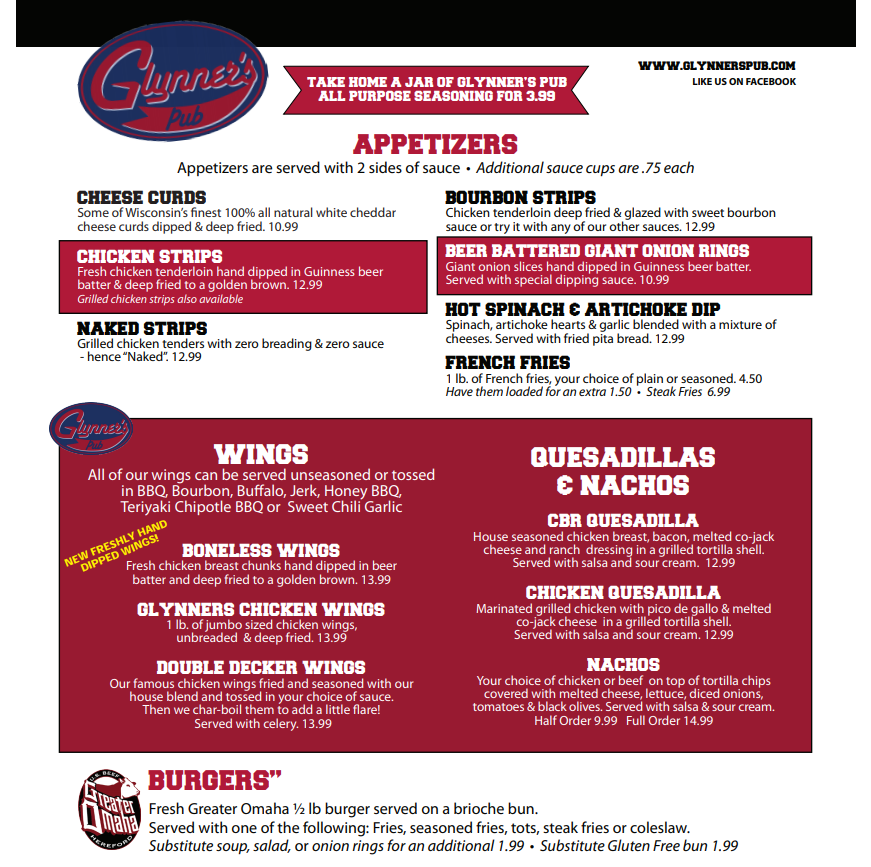 Glynner's Pub

TAKE HOME A JAR OF GLYNNER'S PUB ALL PURPOSE SEASONING FOR 3.99

WWW.GLYNNERSPUB.COM
LIKE US ON FACEBOOK

APPETIZERS
Appetizers are served with 2 sides of sauce • Additional sauce cups are .75 each

CHEESE CURDS
Some of Wisconsin's finest 100% all natural white cheddar cheese curds dipped & deep fried. 10.99

CHICKEN STRIPS
Fresh chicken tenderloin hand dipped in Guinness beer batter & deep fried to a golden brown. 12.99
Grilled chicken strips also available

NAKED STRIPS
Grilled chicken tenders with zero breading & zero sauce - hence "Naked". 12.99

BOURBON STRIPS
Chicken tenderloin deep fried & glazed with sweet bourbon sauce or try it with any of our other sauces. 12.99

BEER BATTERED GIANT ONION RINGS
Giant onion slices hand dipped in Guinness beer batter. Served with special dipping sauce. 10.99

HOT SPINACH & ARTICHOKE DIP
Spinach, artichoke hearts & garlic blended with a mixture of cheeses. Served with fried pita bread. 12.99

FRENCH FRIES
1 lb. of French fries, your choice of plain or seasoned. 4.50
Have them loaded for an extra 1.50 • Steak Fries 6.99

Glynner's Pub

WINGS
All of our wings can be served unseasoned or tossed in BBQ, Bourbon, Buffalo, Jerk, Honey BBQ, Teriyaki Chipotle BBQ or Sweet Chili Garlic

NEW FRESHLY HAND DIPPED WINGS!

BONELESS WINGS
Fresh chicken breast chunks hand dipped in beer batter and deep fried to a golden brown. 13.99

GLYNNERS CHICKEN WINGS
1 lb. of jumbo sized chicken wings, unbreaded & deep fried. 13.99

DOUBLE DECKER WINGS
Our famous chicken wings fried and seasoned with our house blend and tossed in your choice of sauce. Then we char-boil them to add a little flare! Served with celery. 13.99

QUESADILLAS & NACHOS

CBR QUESADILLA
House seasoned chicken breast, bacon, melted co-jack cheese and ranch dressing in a grilled tortilla shell. Served with salsa and sour cream. 12.99

CHICKEN QUESADILLA
Marinated grilled chicken with pico de gallo & melted co-jack cheese in a grilled tortilla shell. Served with salsa and sour cream. 12.99

NACHOS
Your choice of chicken or beef on top of tortilla chips covered with melted cheese, lettuce, diced onions, tomatoes & black olives. Served with salsa & sour cream.
Half Order 9.99 Full Order 14.99

U.S. BEEF Greater Omaha HEREFORD

BURGERS"
Fresh Greater Omaha ½ lb burger served on a brioche bun.
Served with one of the following: Fries, seasoned fries, tots, steak fries or coleslaw.
Substitute soup, salad, or onion rings for an additional 1.99 • Substitute Gluten Free bun 1.99